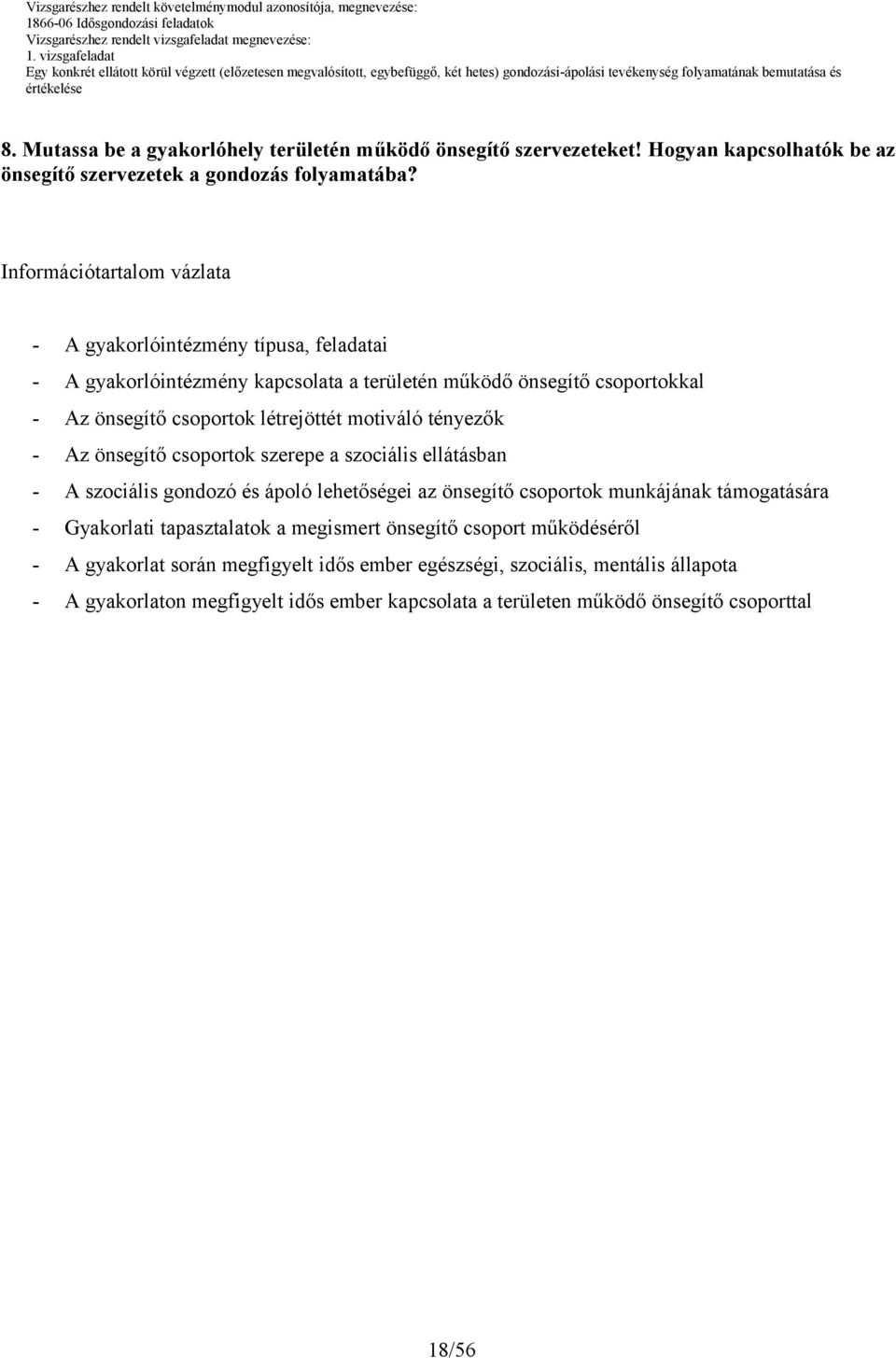 Vizsgarészhez rendelt követelménymodul azonosítója, megnevezése:
1866-06 Idősgondozási feladatok
Vizsgarészhez rendelt vizsgafeladat megnevezése:
1. vizsgafeladat
Egy konkrét ellátott körül végzett (előzetesen megvalósított, egybefüggő, két hetes) gondozási-ápolási tevékenység folyamatának bemutatása és értékelése

8. Mutassa be a gyakorlóhely területén működő önsegítő szervezeteket! Hogyan kapcsolhatók be az önsegítő szervezetek a gondozás folyamatába?

Információtartalom vázlata

- A gyakorlóintézmény típusa, feladatai
- A gyakorlóintézmény kapcsolata a területén működő önsegítő csoportokkal
- Az önsegítő csoportok létrejöttét motiváló tényezők
- Az önsegítő csoportok szerepe a szociális ellátásban
- A szociális gondozó és ápoló lehetőségei az önsegítő csoportok munkájának támogatására
- Gyakorlati tapasztalatok a megismert önsegítő csoport működéséről
- A gyakorlat során megfigyelt idős ember egészségi, szociális, mentális állapota
- A gyakorlaton megfigyelt idős ember kapcsolata a területen működő önsegítő csoporttal

18/56